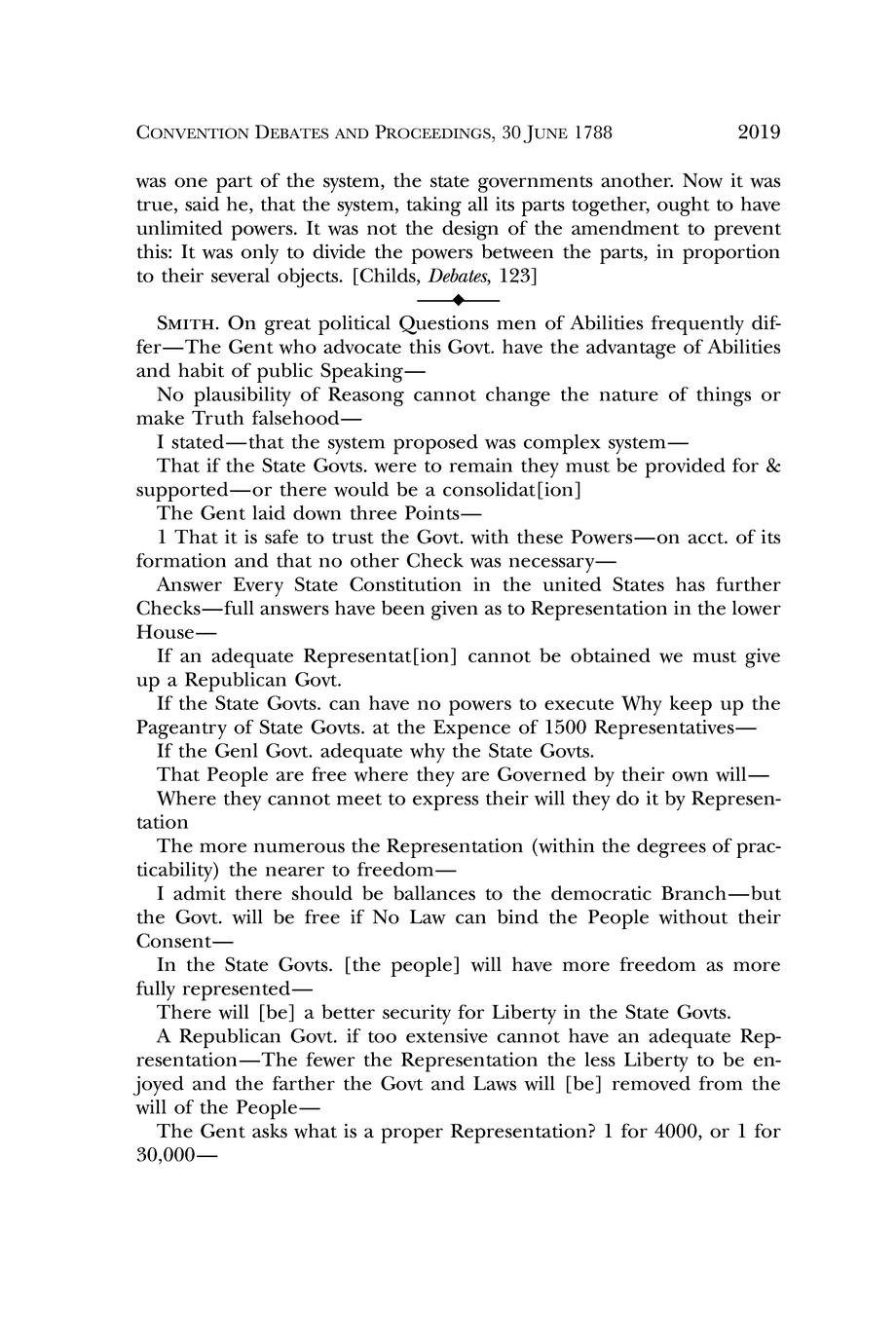 CONVENTION DEBATES AND PROCEEDINGS, 30 JUNE 1788 2019

was one part of the system, the state governments another. Now it was true, said he, that the system, taking all its parts together, ought to have unlimited powers. It was not the design of the amendment to prevent this: It was only to divide the powers between the parts, in proportion to their several objects. [Childs, Debates, 123]

SMITH. On great political Questions men of Abilities frequently differ—The Gent who advocate this Govt. have the advantage of Abilities and habit of public Speaking—

No plausibility of Reasong cannot change the nature of things or make Truth falsehood—

I stated—that the system proposed was complex system—

That if the State Govts. were to remain they must be provided for & supported—or there would be a consolidat[ion]

The Gent laid down three Points—

1 That it is safe to trust the Govt. with these Powers—on acct. of its formation and that no other Check was necessary—

Answer Every State Constitution in the united States has further Checks—full answers have been given as to Representation in the lower House—

If an adequate Representat[ion] cannot be obtained we must give up a Republican Govt.

If the State Govts. can have no powers to execute Why keep up the Pageantry of State Govts. at the Expence of 1500 Representatives—

If the Genl Govt. adequate why the State Govts.

That People are free where they are Governed by their own will—

Where they cannot meet to express their will they do it by Representation

The more numerous the Representation (within the degrees of practicability) the nearer to freedom—

I admit there should be ballances to the democratic Branch—but the Govt. will be free if No Law can bind the People without their Consent—

In the State Govts. [the people] will have more freedom as more fully represented—

There will [be] a better security for Liberty in the State Govts.

A Republican Govt. if too extensive cannot have an adequate Representation—The fewer the Representation the less Liberty to be enjoyed and the farther the Govt and Laws will [be] removed from the will of the People—

The Gent asks what is a proper Representation? 1 for 4000, or 1 for 30,000—